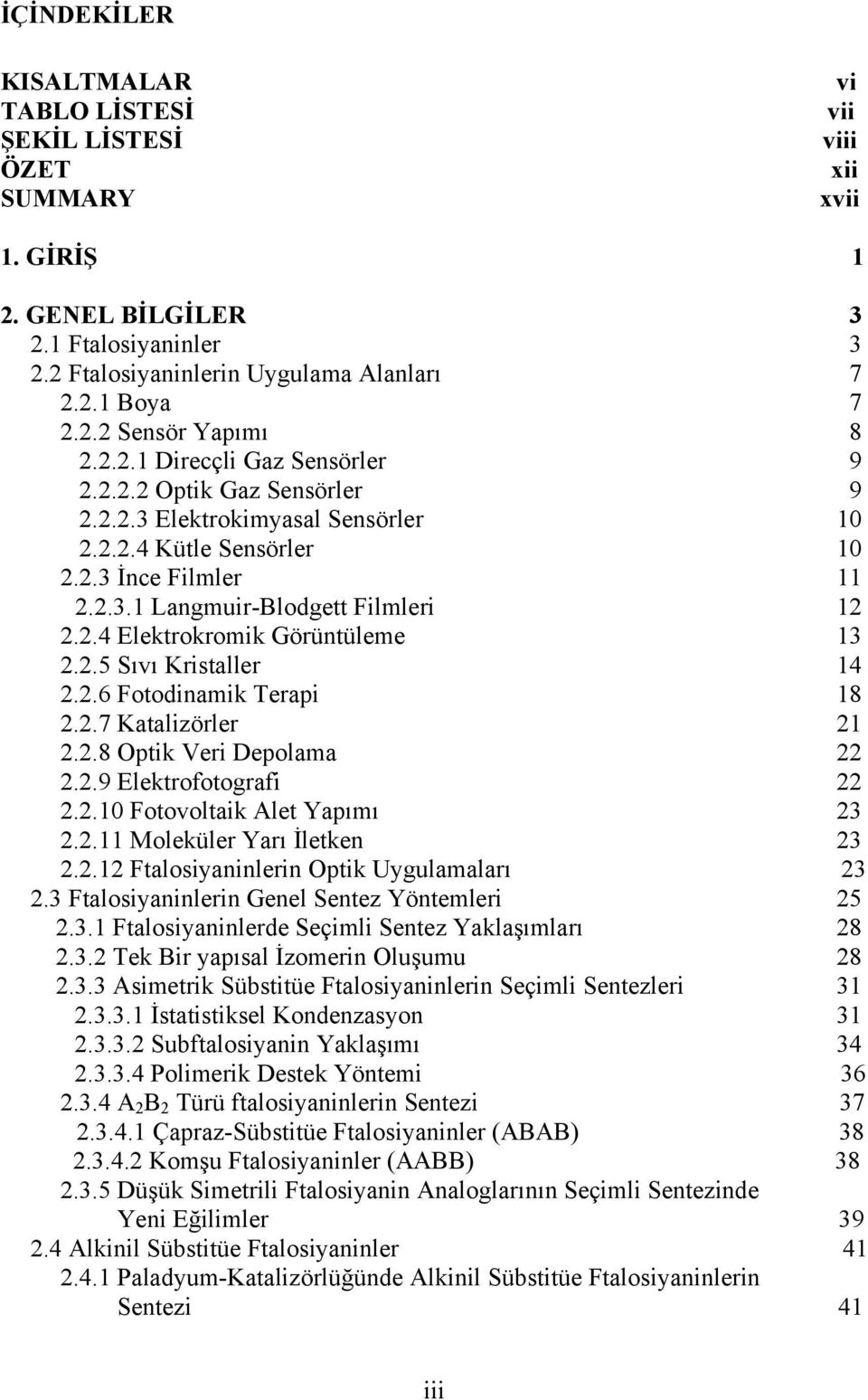 İÇİNDEKİLER

KISALTMALAR vi
TABLO LİSTESİ vii
ŞEKİL LİSTESİ viii
ÖZET xii
SUMMARY xvii

1. GİRİŞ 1

2. GENEL BİLGİLER 3
2.1 Ftalosiyaninler 3
2.2 Ftalosiyaninlerin Uygulama Alanları 7
2.2.1 Boya 7
2.2.2 Sensör Yapımı 8
2.2.2.1 Direcçli Gaz Sensörler 9
2.2.2.2 Optik Gaz Sensörler 9
2.2.2.3 Elektrokimyasal Sensörler 10
2.2.2.4 Kütle Sensörler 10
2.2.3 İnce Filmler 11
2.2.3.1 Langmuir-Blodgett Filmleri 12
2.2.4 Elektrokromik Görüntüleme 13
2.2.5 Sıvı Kristaller 14
2.2.6 Fotodinamik Terapi 18
2.2.7 Katalizörler 21
2.2.8 Optik Veri Depolama 22
2.2.9 Elektrofotografi 22
2.2.10 Fotovoltaik Alet Yapımı 23
2.2.11 Moleküler Yarı İletken 23
2.2.12 Ftalosiyaninlerin Optik Uygulamaları 23
2.3 Ftalosiyaninlerin Genel Sentez Yöntemleri 25
2.3.1 Ftalosiyaninlerde Seçimli Sentez Yaklaşımları 28
2.3.2 Tek Bir yapısal İzomerin Oluşumu 28
2.3.3 Asimetrik Sübstitüe Ftalosiyaninlerin Seçimli Sentezleri 31
2.3.3.1 İstatistiksel Kondenzasyon 31
2.3.3.2 Subftalosiyanin Yaklaşımı 34
2.3.3.4 Polimerik Destek Yöntemi 36
2.3.4 $A_2B_2$ Türü ftalosiyaninlerin Sentezi 37
2.3.4.1 Çapraz-Sübstitüe Ftalosiyaninler (ABAB) 38
2.3.4.2 Komşu Ftalosiyaninler (AABB) 38
2.3.5 Düşük Simetrili Ftalosiyanin Analoglarının Seçimli Sentezinde Yeni Eğilimler 39
2.4 Alkinil Sübstitüe Ftalosiyaninler 41
2.4.1 Paladyum-Katalizörlüğünde Alkinil Sübstitüe Ftalosiyaninlerin Sentezi 41

iii